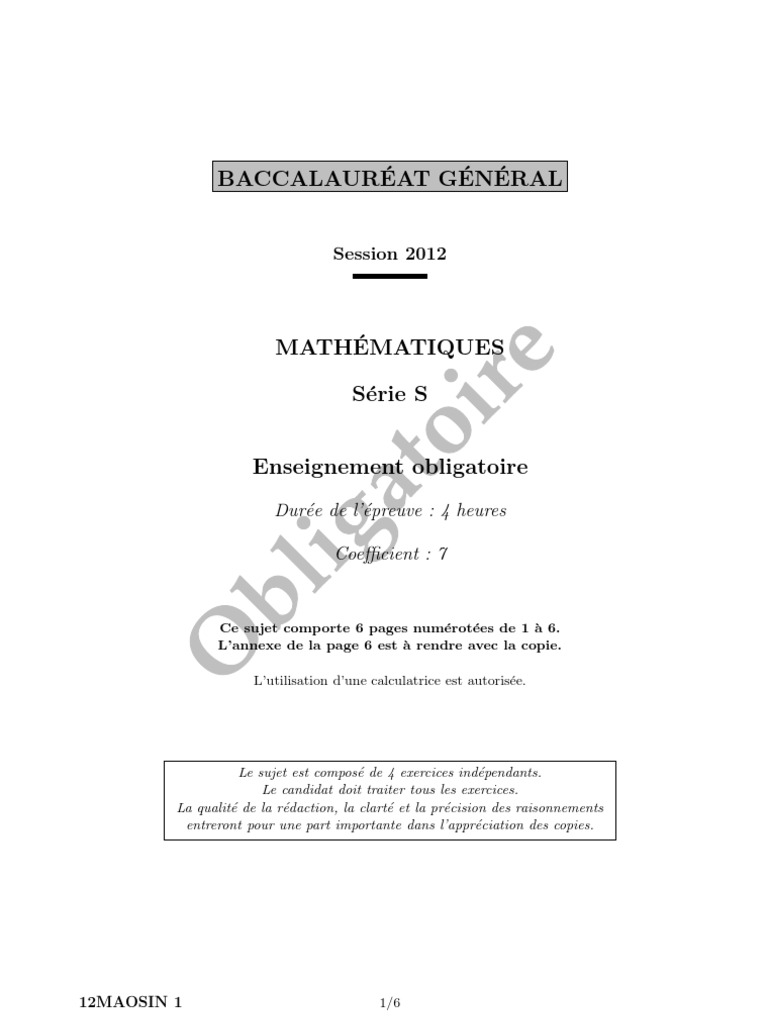 BACCALAURÉAT GÉNÉRAL

Session 2012

MATHÉMATIQUES

Série S

Enseignement obligatoire

Durée de l'épreuve : 4 heures

Coefficient : 7

Obligatoire

Ce sujet comporte 6 pages numérotées de 1 à 6.
L'annexe de la page 6 est à rendre avec la copie.

L'utilisation d'une calculatrice est autorisée.

Le sujet est composé de 4 exercices indépendants.
Le candidat doit traiter tous les exercices.
La qualité de la rédaction, la clarté et la précision des raisonnements entreront pour une part importante dans l'appréciation des copies.

12MAOSIN 1

1/6